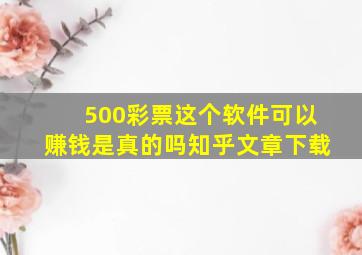 500彩票这个软件可以赚钱是真的吗知乎文章下载